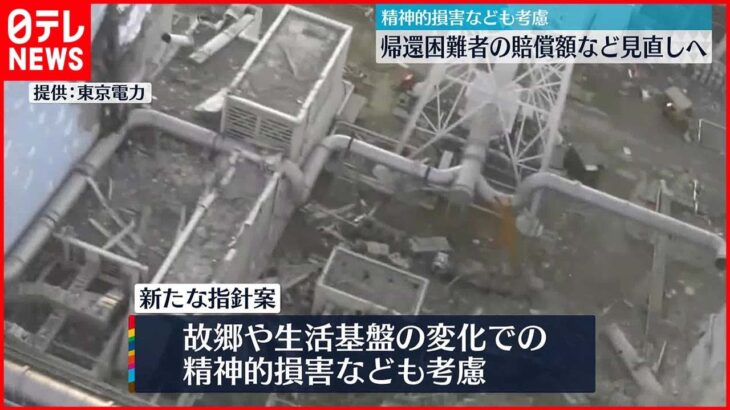 日テレ
NEWS

精神的損害なども考慮
帰還困難者の賠償額など見直しへ

提供:東京電力

新たな指針案

故郷や生活基盤の変化での
精神的損害なども考慮